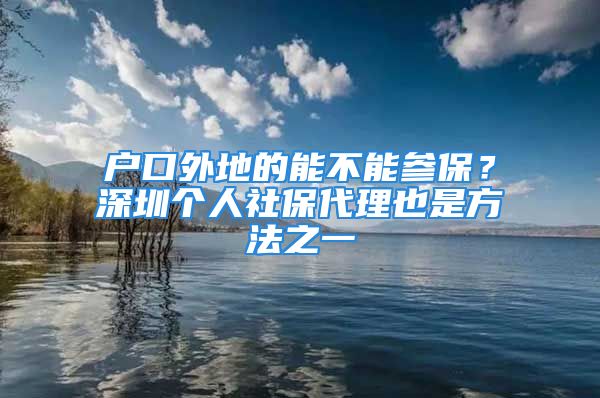 户口外地的能不能参保？深圳个人社保代理也是方法之一